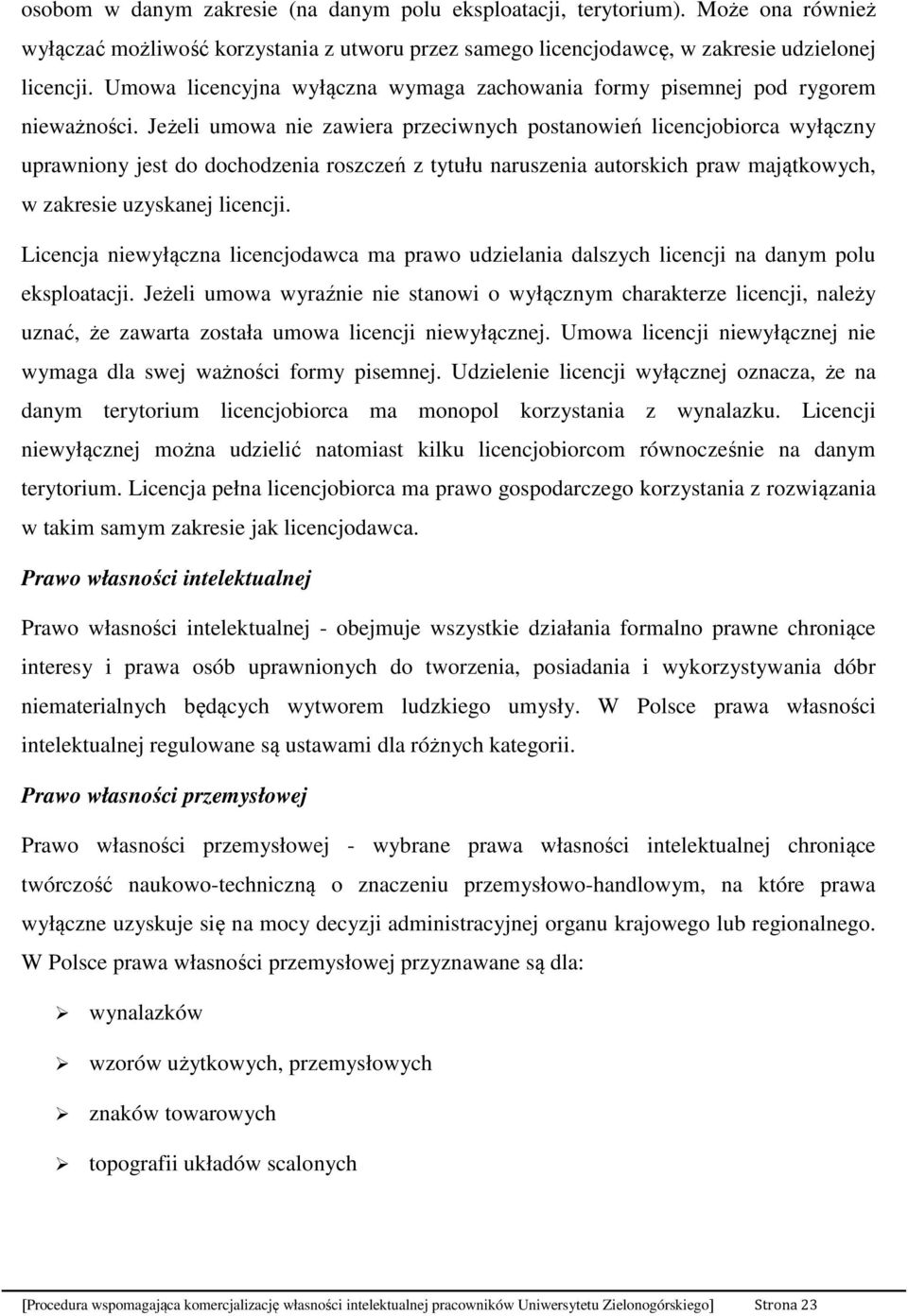 osobom w danym zakresie (na danym polu eksploatacji, terytorium). Może ona również wyłączać możliwość korzystania z utworu przez samego licencjodawcę, w zakresie udzielonej licencji. Umowa licencyjna wyłączna wymaga zachowania formy pisemnej pod rygorem nieważności. Jeżeli umowa nie zawiera przeciwnych postanowień licencjobiorca wyłączny uprawniony jest do dochodzenia roszczeń z tytułu naruszenia autorskich praw majątkowych, w zakresie uzyskanej licencji.

Licencja niewyłączna licencjodawca ma prawo udzielania dalszych licencji na danym polu eksploatacji. Jeżeli umowa wyraźnie nie stanowi o wyłącznym charakterze licencji, należy uznać, że zawarta została umowa licencji niewyłącznej. Umowa licencji niewyłącznej nie wymaga dla swej ważności formy pisemnej. Udzielenie licencji wyłącznej oznacza, że na danym terytorium licencjobiorca ma monopol korzystania z wynalazku. Licencji niewyłącznej można udzielić natomiast kilku licencjobiorcom równocześnie na danym terytorium. Licencja pełna licencjobiorca ma prawo gospodarczego korzystania z rozwiązania w takim samym zakresie jak licencjodawca.

Prawo własności intelektualnej

Prawo własności intelektualnej - obejmuje wszystkie działania formalno prawne chroniące interesy i prawa osób uprawnionych do tworzenia, posiadania i wykorzystywania dóbr niematerialnych będących wytworem ludzkiego umysły. W Polsce prawa własności intelektualnej regulowane są ustawami dla różnych kategorii.

Prawo własności przemysłowej

Prawo własności przemysłowej - wybrane prawa własności intelektualnej chroniące twórczość naukowo-techniczną o znaczeniu przemysłowo-handlowym, na które prawa wyłączne uzyskuje się na mocy decyzji administracyjnej organu krajowego lub regionalnego. W Polsce prawa własności przemysłowej przyznawane są dla:

➢ wynalazków

➢ wzorów użytkowych, przemysłowych

➢ znaków towarowych

➢ topografii układów scalonych

[Procedura wspomagająca komercjalizację własności intelektualnej pracowników Uniwersytetu Zielonogórskiego] Strona 23